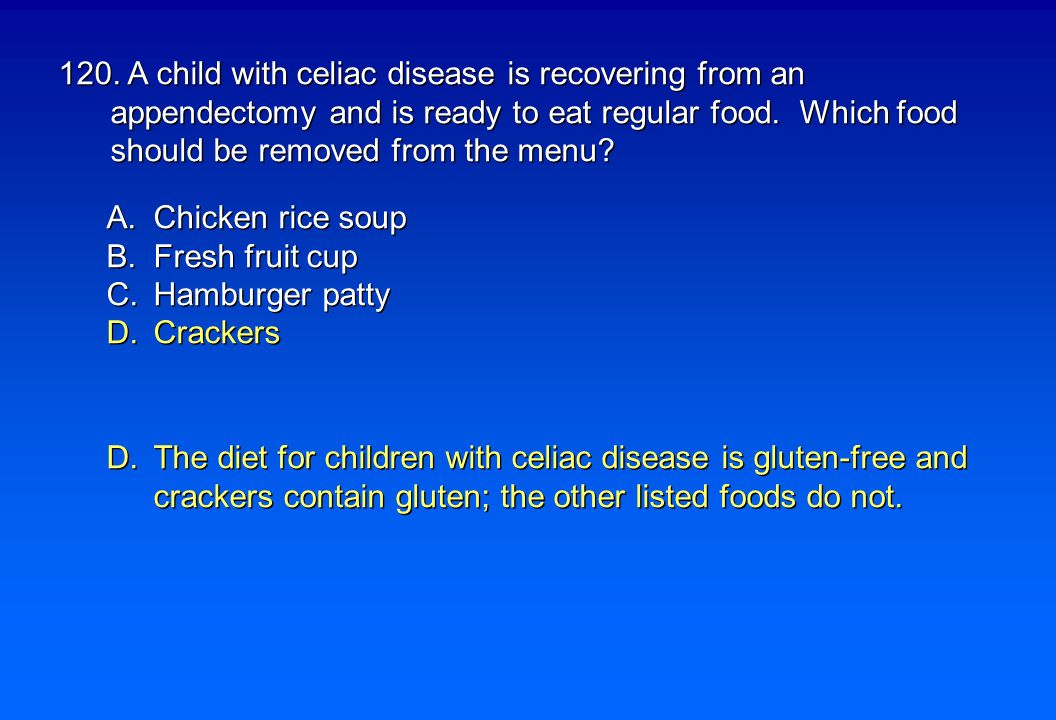 120. A child with celiac disease is recovering from an appendectomy and is ready to eat regular food. Which food should be removed from the menu?

A. Chicken rice soup
B. Fresh fruit cup
C. Hamburger patty
D. Crackers

D. The diet for children with celiac disease is gluten-free and crackers contain gluten; the other listed foods do not.